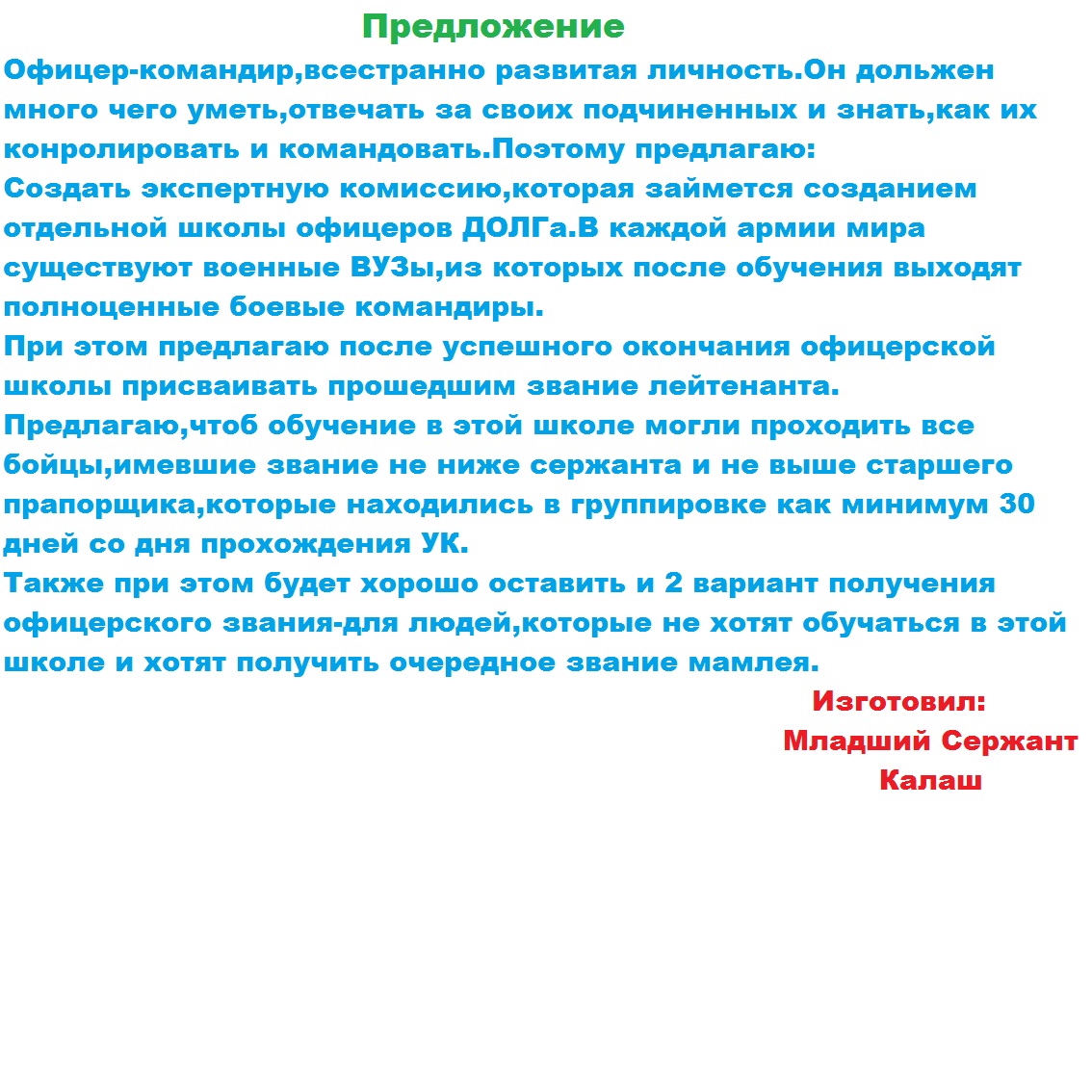 Предложение

Офицер-командир,всестранно развитая личность.Он дольжен много чего уметь,отвечать за своих подчиненных и знать,как их конролировать и командовать.Поэтому предлагаю:
Создать экспертную комиссию,которая займется созданием отдельной школы офицеров ДОЛГа.В каждой армии мира существуют военные ВУЗы,из которых после обучения выходят полноценные боевые командиры.
При этом предлагаю после успешного окончания офицерской школы присваивать прошедшим звание лейтенанта.
Предлагаю,чтоб обучение в этой школе могли проходить все бойцы,имевшие звание не ниже сержанта и не выше старшего прапорщика,которые находились в группировке как минимум 30 дней со дня прохождения УК.
Также при этом будет хорошо оставить и 2 вариант получения офицерского звания-для людей,которые не хотят обучаться в этой школе и хотят получить очередное звание мамлея.

Изготовил:
Младший Сержант
Калаш